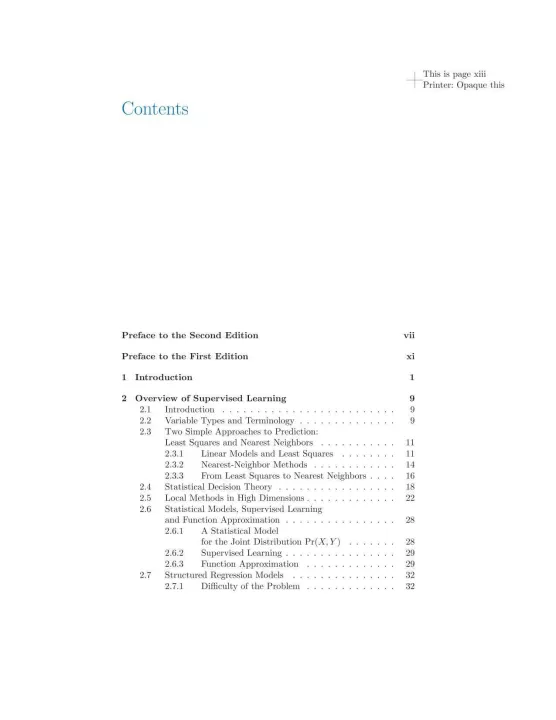 This is page xiii
Printer: Opaque this

Contents

Preface to the Second Edition vii

Preface to the First Edition xi

1 Introduction 1

2 Overview of Supervised Learning 9
2.1 Introduction 9
2.2 Variable Types and Terminology 9
2.3 Two Simple Approaches to Prediction:
Least Squares and Nearest Neighbors 11
2.3.1 Linear Models and Least Squares 11
2.3.2 Nearest-Neighbor Methods 14
2.3.3 From Least Squares to Nearest Neighbors 16
2.4 Statistical Decision Theory 18
2.5 Local Methods in High Dimensions 22
2.6 Statistical Models, Supervised Learning
and Function Approximation 28
2.6.1 A Statistical Model
for the Joint Distribution $\Pr(X, Y)$ 28
2.6.2 Supervised Learning 29
2.6.3 Function Approximation 29
2.7 Structured Regression Models 32
2.7.1 Difficulty of the Problem 32